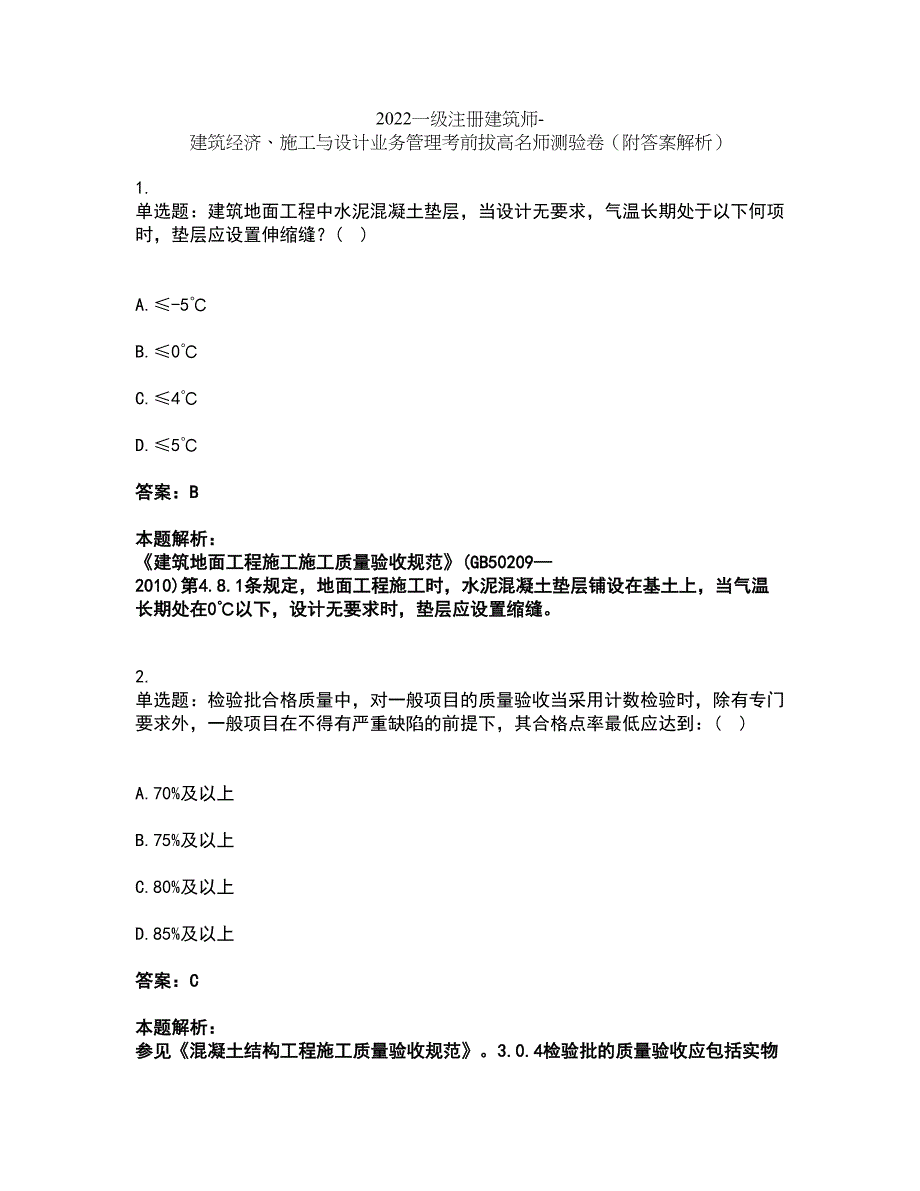 2022一级注册建筑师-建筑经济、施工与设计业务管理考前拔高名师测验卷（附答案解析）

1.
单选题：建筑地面工程中水泥混凝土垫层，当设计无要求，气温长期处于以下何项时，垫层应设置伸缩缝？（ ）

A. ≤-5°C

B. ≤0°C

C. ≤4°C

D. ≤5°C

答案：B

本题解析：
《建筑地面工程施工施工质量验收规范》(GB50209—2010)第4.8.1条规定，地面工程施工时，水泥混凝土垫层铺设在基土上，当气温长期处在0°C以下，设计无要求时，垫层应设置缩缝。

2.
单选题：检验批合格质量中，对一般项目的质量验收当采用计数检验时，除有专门要求外，一般项目在不得有严重缺陷的前提下，其合格点率最低应达到：（ ）

A. 70%及以上

B. 75%及以上

C. 80%及以上

D. 85%及以上

答案：C

本题解析：
参见《混凝土结构工程施工质量验收规范》。3.0.4检验批的质量验收应包括实物